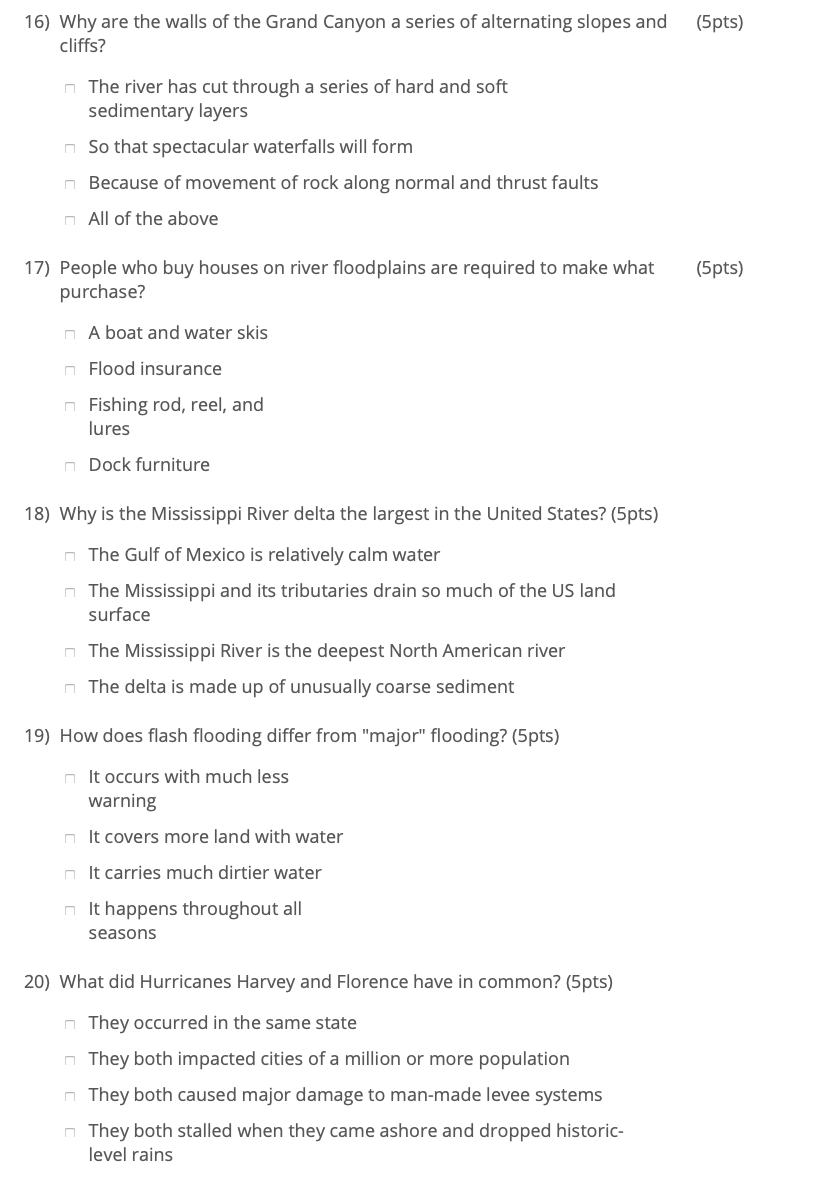 16) Why are the walls of the Grand Canyon a series of alternating slopes and cliffs? (5pts)

The river has cut through a series of hard and soft sedimentary layers

So that spectacular waterfalls will form

Because of movement of rock along normal and thrust faults

All of the above

17) People who buy houses on river floodplains are required to make what purchase? (5pts)

A boat and water skis

Flood insurance

Fishing rod, reel, and lures

Dock furniture

18) Why is the Mississippi River delta the largest in the United States? (5pts)

The Gulf of Mexico is relatively calm water

The Mississippi and its tributaries drain so much of the US land surface

The Mississippi River is the deepest North American river

The delta is made up of unusually coarse sediment

19) How does flash flooding differ from "major" flooding? (5pts)

It occurs with much less warning

It covers more land with water

It carries much dirtier water

It happens throughout all seasons

20) What did Hurricanes Harvey and Florence have in common? (5pts)

They occurred in the same state

They both impacted cities of a million or more population

They both caused major damage to man-made levee systems

They both stalled when they came ashore and dropped historic-level rains